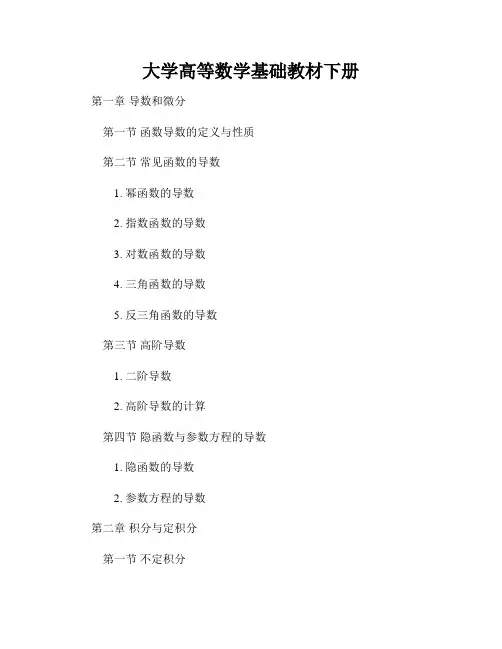 大学高等数学基础教材下册

第一章 导数和微分

第一节 函数导数的定义与性质

第二节 常见函数的导数

1.幂函数的导数

2.指数函数的导数

3.对数函数的导数

4.三角函数的导数

5.反三角函数的导数

第三节 高阶导数

1.二阶导数

2.高阶导数的计算

第四节 隐函数与参数方程的导数

1.隐函数的导数

2.参数方程的导数

第二章 积分与定积分

第一节 不定积分